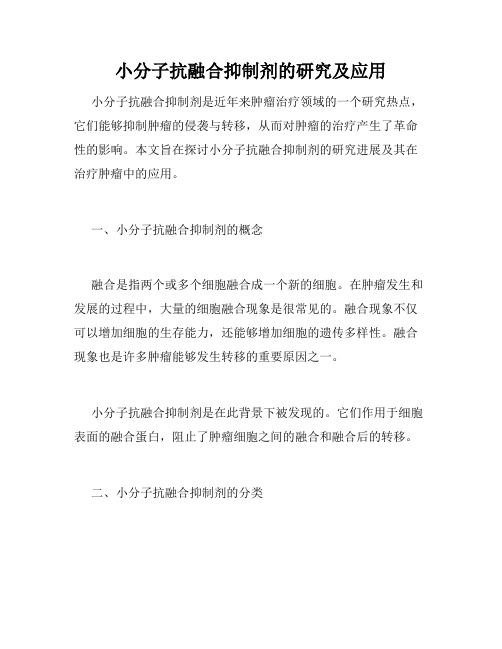 小分子抗融合抑制剂的研究及应用

小分子抗融合抑制剂是近年来肿瘤治疗领域的一个研究热点，它们能够抑制肿瘤的侵袭与转移，从而对肿瘤的治疗产生了革命性的影响。本文旨在探讨小分子抗融合抑制剂的研究进展及其在治疗肿瘤中的应用。

一、小分子抗融合抑制剂的概念

融合是指两个或多个细胞融合成一个新的细胞。在肿瘤发生和发展的过程中，大量的细胞融合现象是很常见的。融合现象不仅可以增加细胞的生存能力，还能够增加细胞的遗传多样性。融合现象也是许多肿瘤能够发生转移的重要原因之一。

小分子抗融合抑制剂是在此背景下被发现的。它们作用于细胞表面的融合蛋白，阻止了肿瘤细胞之间的融合和融合后的转移。

二、小分子抗融合抑制剂的分类